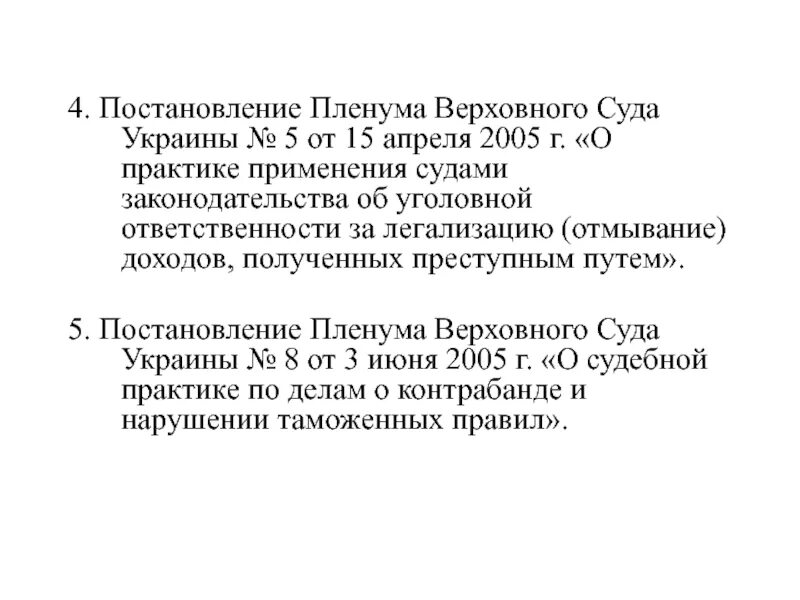 4. Постановление Пленума Верховного Суда Украины № 5 от 15 апреля 2005 г. «О практике применения судами законодательства об уголовной ответственности за легализацию (отмывание) доходов, полученных преступным путем».

5. Постановление Пленума Верховного Суда Украины № 8 от 3 июня 2005 г. «О судебной практике по делам о контрабанде и нарушении таможенных правил».